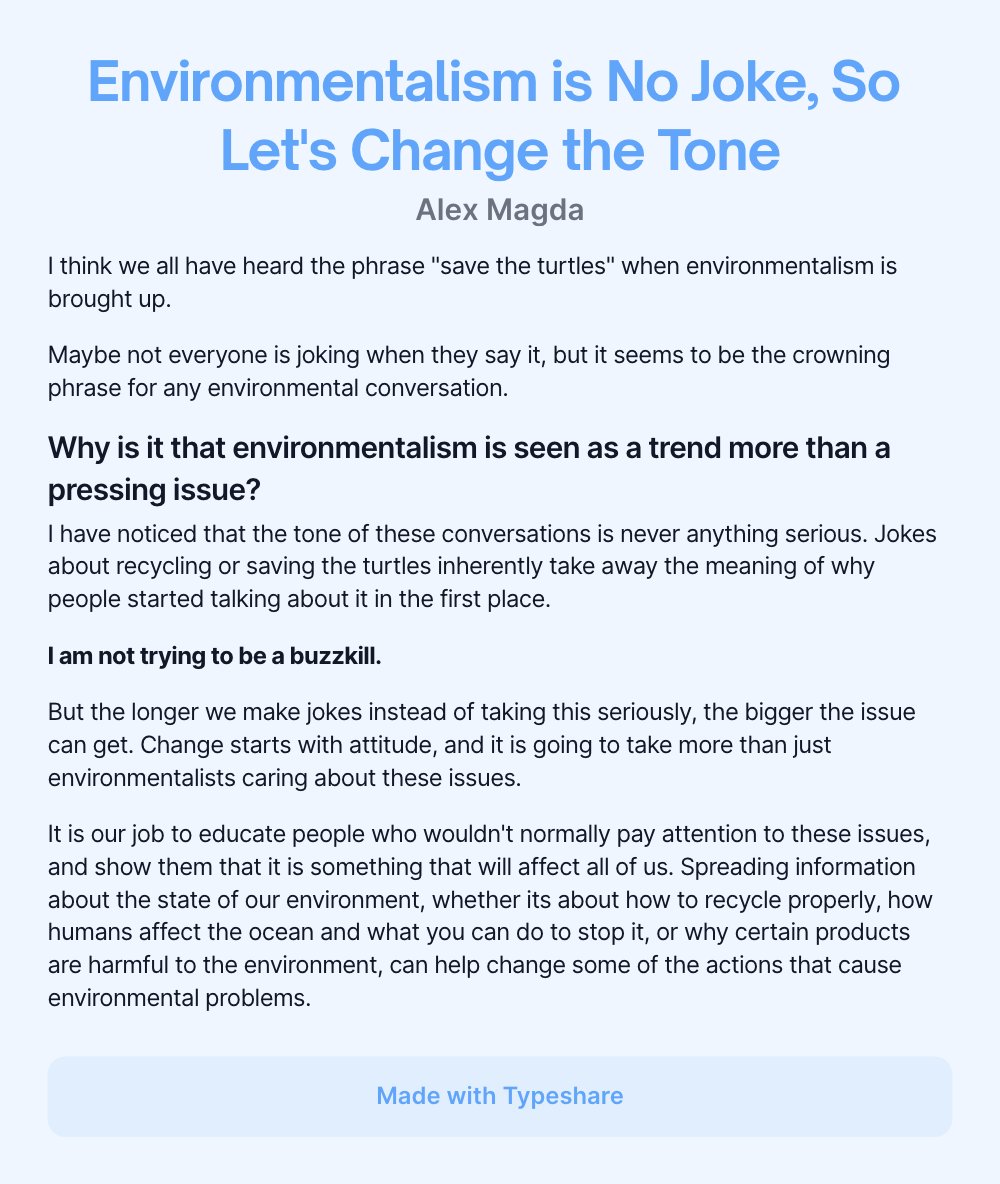 Environmentalism is No Joke, So Let's Change the Tone

Alex Magda

I think we all have heard the phrase "save the turtles" when environmentalism is brought up.

Maybe not everyone is joking when they say it, but it seems to be the crowning phrase for any environmental conversation.

Why is it that environmentalism is seen as a trend more than a pressing issue?

I have noticed that the tone of these conversations is never anything serious. Jokes about recycling or saving the turtles inherently take away the meaning of why people started talking about it in the first place.

I am not trying to be a buzzkill.

But the longer we make jokes instead of taking this seriously, the bigger the issue can get. Change starts with attitude, and it is going to take more than just environmentalists caring about these issues.

It is our job to educate people who wouldn't normally pay attention to these issues, and show them that it is something that will affect all of us. Spreading information about the state of our environment, whether its about how to recycle properly, how humans affect the ocean and what you can do to stop it, or why certain products are harmful to the environment, can help change some of the actions that cause environmental problems.

Made with Typeshare